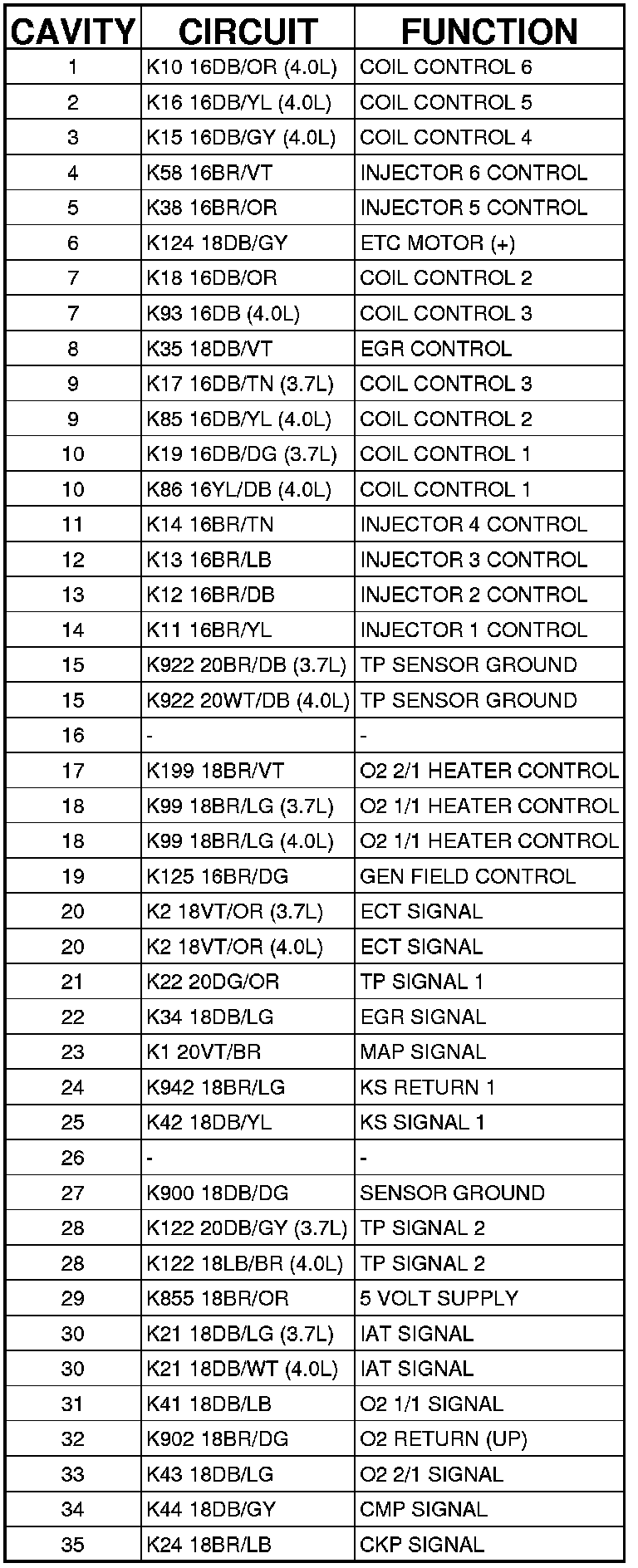 | CAVITY | CIRCUIT | FUNCTION |
|---|---|---|
| 1 | K10 16DB/OR (4.0L) | COIL CONTROL 6 |
| 2 | K16 16DB/YL (4.0L) | COIL CONTROL 5 |
| 3 | K15 16DB/GY (4.0L) | COIL CONTROL 4 |
| 4 | K58 16BR/VT | INJECTOR 6 CONTROL |
| 5 | K38 16BR/OR | INJECTOR 5 CONTROL |
| 6 | K124 18DB/GY | ETC MOTOR (+) |
| 7 | K18 16DB/OR | COIL CONTROL 2 |
| 7 | K93 16DB (4.0L) | COIL CONTROL 3 |
| 8 | K35 18DB/VT | EGR CONTROL |
| 9 | K17 16DB/TN (3.7L) | COIL CONTROL 3 |
| 9 | K85 16DB/YL (4.0L) | COIL CONTROL 2 |
| 10 | K19 16DB/DG (3.7L) | COIL CONTROL 1 |
| 10 | K86 16YL/DB (4.0L) | COIL CONTROL 1 |
| 11 | K14 16BR/TN | INJECTOR 4 CONTROL |
| 12 | K13 16BR/LB | INJECTOR 3 CONTROL |
| 13 | K12 16BR/DB | INJECTOR 2 CONTROL |
| 14 | K11 16BR/YL | INJECTOR 1 CONTROL |
| 15 | K922 20BR/DB (3.7L) | TP SENSOR GROUND |
| 15 | K922 20WT/DB (4.0L) | TP SENSOR GROUND |
| 16 | - | - |
| 17 | K199 18BR/VT | O2 2/1 HEATER CONTROL |
| 18 | K99 18BR/LG (3.7L) | O2 1/1 HEATER CONTROL |
| 18 | K99 18BR/LG (4.0L) | O2 1/1 HEATER CONTROL |
| 19 | K125 16BR/DG | GEN FIELD CONTROL |
| 20 | K2 18VT/OR (3.7L) | ECT SIGNAL |
| 20 | K2 18VT/OR (4.0L) | ECT SIGNAL |
| 21 | K22 20DG/OR | TP SIGNAL 1 |
| 22 | K34 18DB/LG | EGR SIGNAL |
| 23 | K1 20VT/BR | MAP SIGNAL |
| 24 | K942 18BR/LG | KS RETURN 1 |
| 25 | K42 18DB/YL | KS SIGNAL 1 |
| 26 | - | - |
| 27 | K900 18DB/DG | SENSOR GROUND |
| 28 | K122 20DB/GY (3.7L) | TP SIGNAL 2 |
| 28 | K122 18LB/BR (4.0L) | TP SIGNAL 2 |
| 29 | K855 18BR/OR | 5 VOLT SUPPLY |
| 30 | K21 18DB/LG (3.7L) | IAT SIGNAL |
| 30 | K21 18DB/WT (4.0L) | IAT SIGNAL |
| 31 | K41 18DB/LB | O2 1/1 SIGNAL |
| 32 | K902 18BR/DG | O2 RETURN (UP) |
| 33 | K43 18DB/LG | O2 2/1 SIGNAL |
| 34 | K44 18DB/GY | CMP SIGNAL |
| 35 | K24 18BR/LB | CKP SIGNAL |